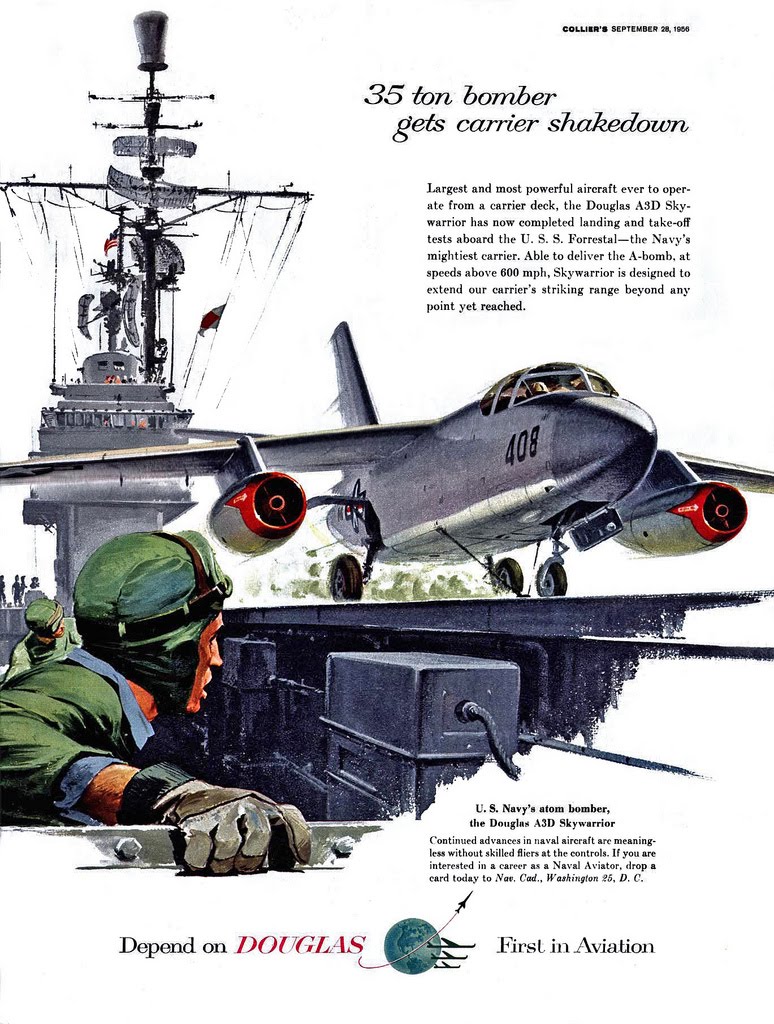 COLLIER'S SEPTEMBER 28, 1956

35 ton bomber
gets carrier shakedown

Largest and most powerful aircraft ever to operate from a carrier deck, the Douglas A3D Skywarrior has now completed landing and take-off tests aboard the U. S. S. Forrestal—the Navy's mightiest carrier. Able to deliver the A-bomb, at speeds above 600 mph, Skywarrior is designed to extend our carrier's striking range beyond any point yet reached.

408

U. S. Navy's atom bomber,
the Douglas A3D Skywarrior

Continued advances in naval aircraft are meaningless without skilled fliers at the controls. If you are interested in a career as a Naval Aviator, drop a card today to Nav. Cad., Washington 25, D. C.

Depend on DOUGLAS First in Aviation